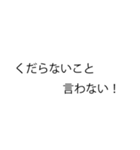 くだらないこと
言わない！